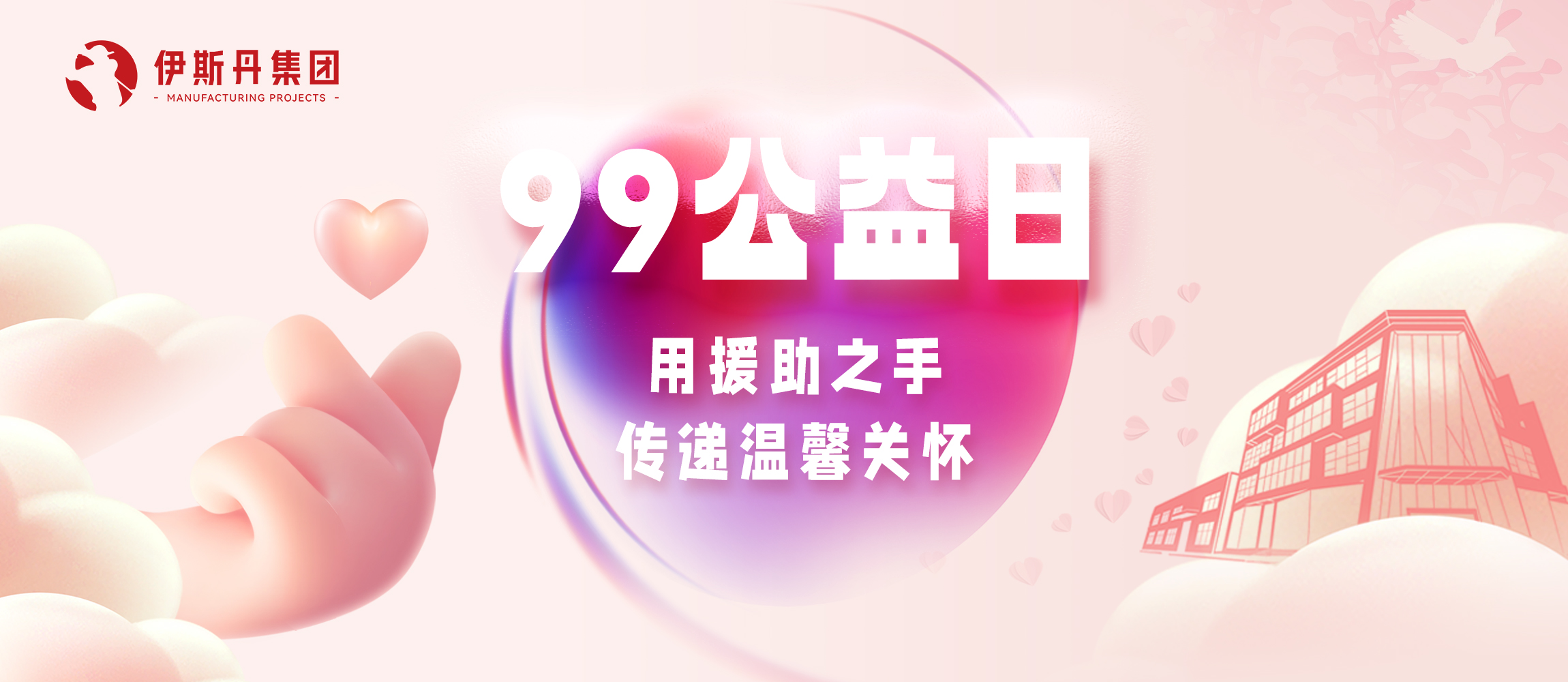 伊斯丹集团
- MANUFACTURING PROJECTS -

99公益日

用援助之手
传递温馨关怀